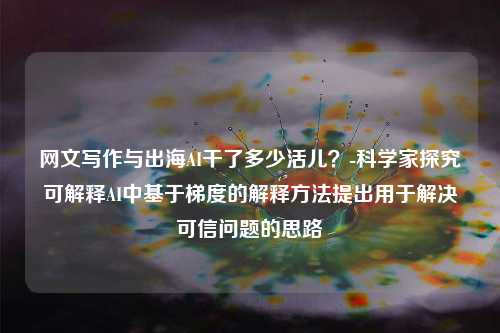 网文写作与出海AI干了多少活儿？-科学家探究可解释AI中基于梯度的解释方法提出用于解决可信问题的思路